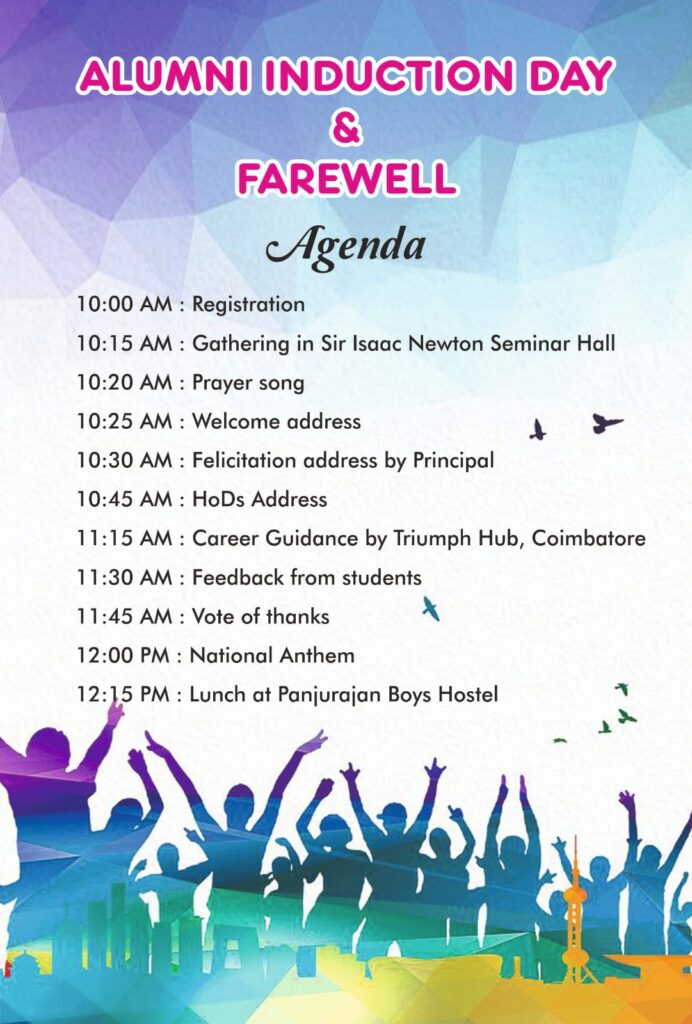 ALUMNI INDUCTION DAY
&
FAREWELL

Agenda

10:00 AM : Registration
10:15 AM : Gathering in Sir Isaac Newton Seminar Hall
10:20 AM : Prayer song
10:25 AM : Welcome address
10:30 AM : Felicitation address by Principal
10:45 AM : HoDs Address
11:15 AM : Career Guidance by Triumph Hub, Coimbatore
11:30 AM : Feedback from students
11:45 AM : Vote of thanks
12:00 PM : National Anthem
12:15 PM : Lunch at Panjurajan Boys Hostel